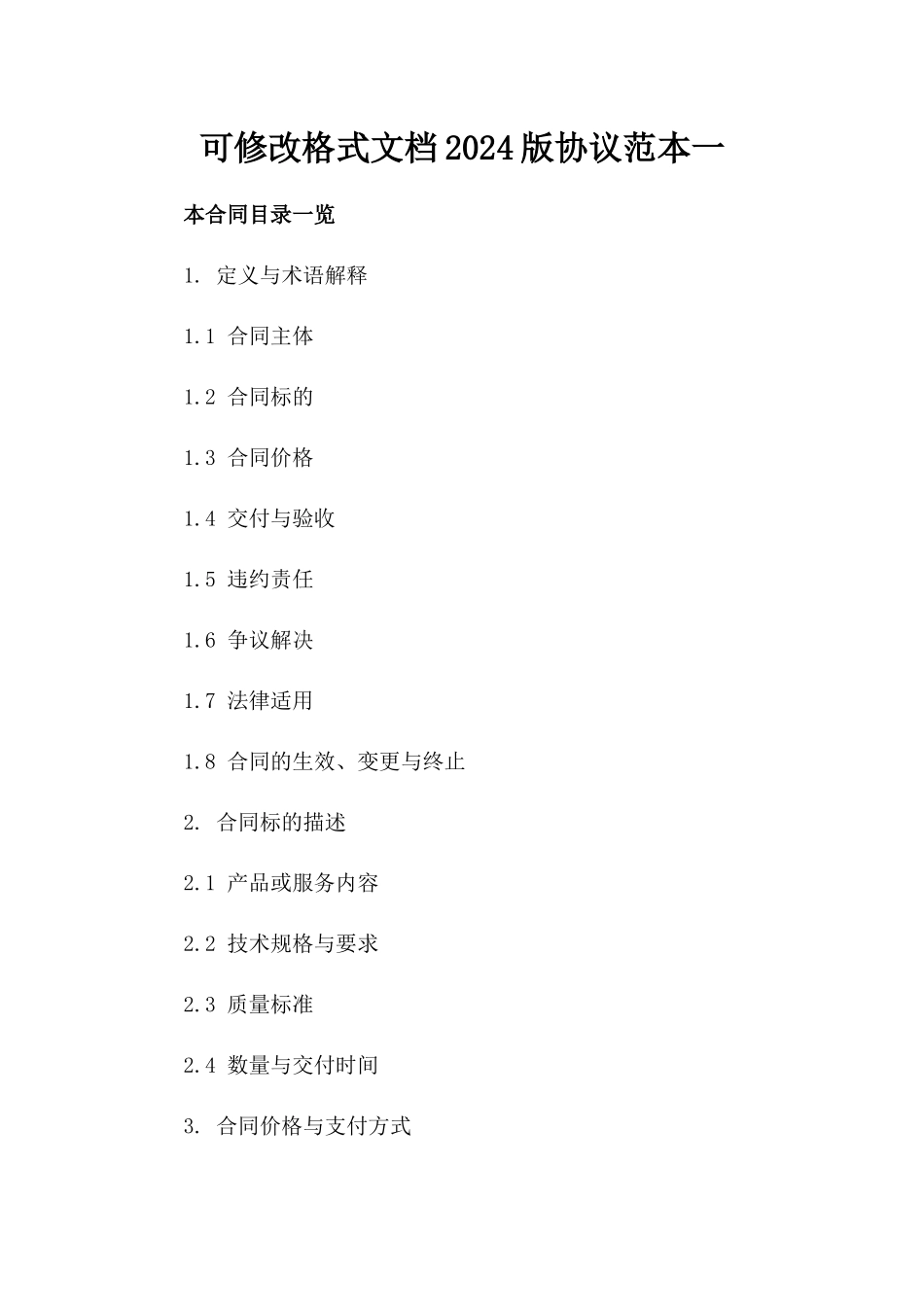 可修改格式文档2024版协议范本一

本合同目录一览

1. 定义与术语解释

1.1 合同主体

1.2 合同标的

1.3 合同价格

1.4 交付与验收

1.5 违约责任

1.6 争议解决

1.7 法律适用

1.8 合同的生效、变更与终止

2. 合同标的描述

2.1 产品或服务内容

2.2 技术规格与要求

2.3 质量标准

2.4 数量与交付时间

3. 合同价格与支付方式